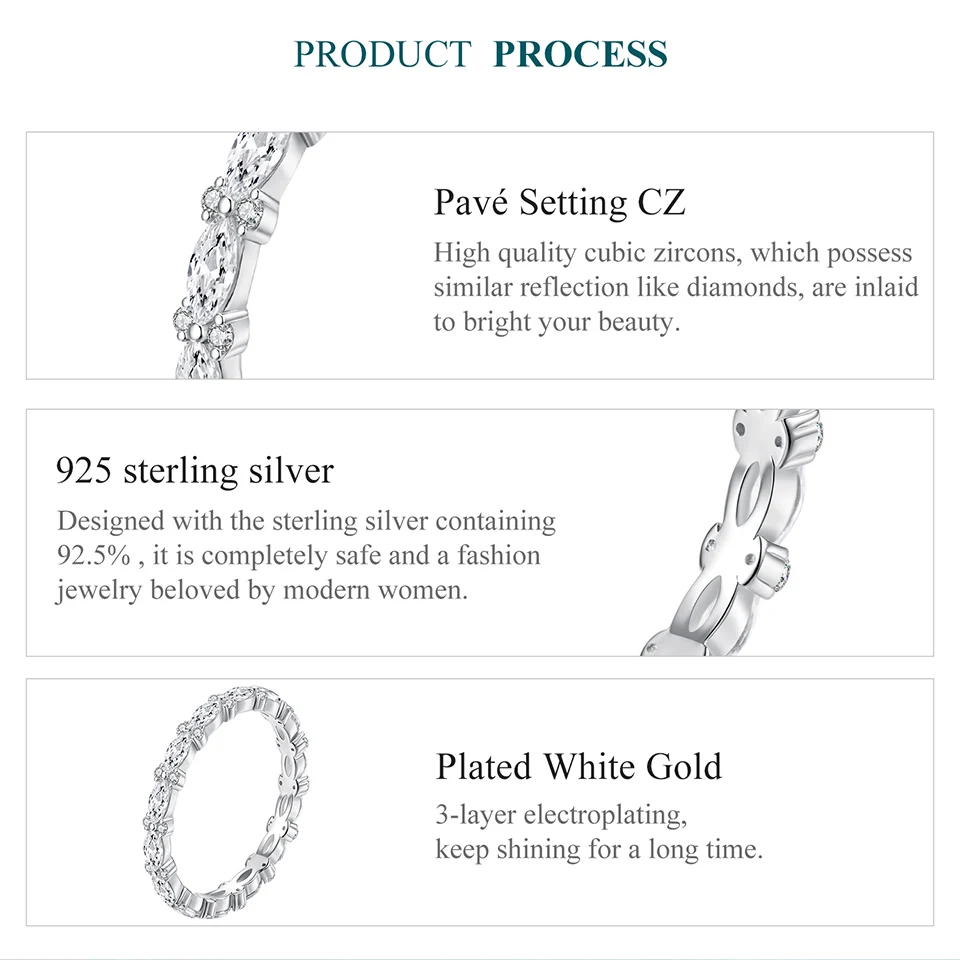 PRODUCT PROCESS

Pavé Setting CZ

High quality cubic zircons, which possess similar reflection like diamonds, are inlaid to bright your beauty.

925 sterling silver

Designed with the sterling silver containing 92.5% , it is completely safe and a fashion jewelry beloved by modern women.

Plated White Gold

3-layer electroplating, keep shining for a long time.